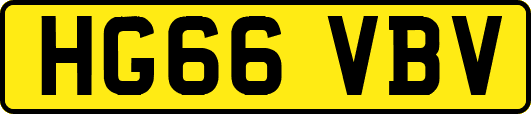 HG66 VBV